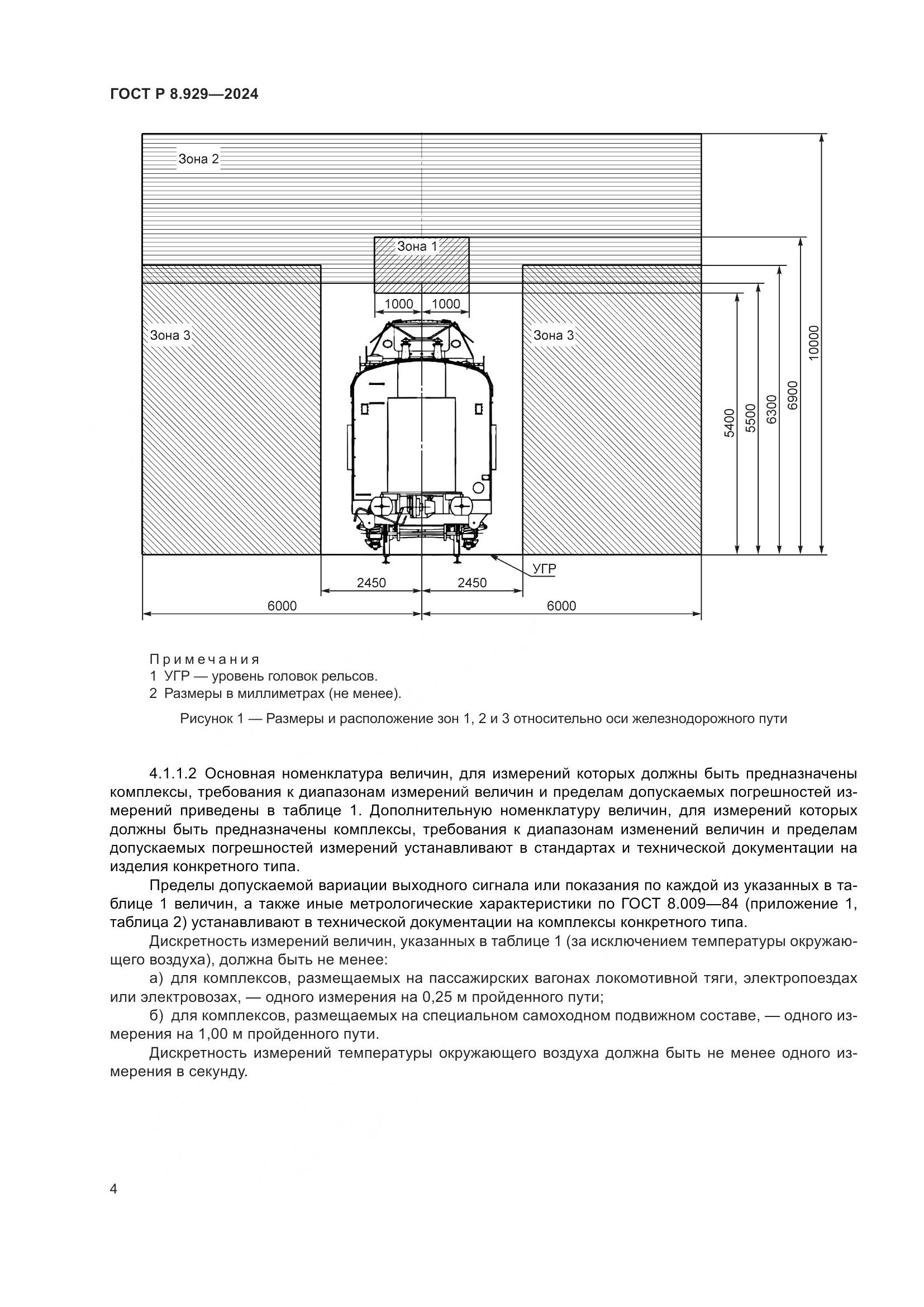 ГОСТ Р 8.929—2024

Зона 2

Зона 1

1000 1000

Зона 3

Зона 3

5400

5500

6300

6900

10000

УГР

2450 2450

6000 6000

Примечания
1 УГР — уровень головок рельсов.
2 Размеры в миллиметрах (не менее).

Рисунок 1 — Размеры и расположение зон 1, 2 и 3 относительно оси железнодорожного пути

4.1.1.2 Основная номенклатура величин, для измерений которых должны быть предназначены комплексы, требования к диапазонам измерений величин и пределам допускаемых погрешностей измерений приведены в таблице 1. Дополнительную номенклатуру величин, для измерений которых должны быть предназначены комплексы, требования к диапазонам изменений величин и пределам допускаемых погрешностей измерений устанавливают в стандартах и технической документации на изделия конкретного типа.

Пределы допускаемой вариации выходного сигнала или показания по каждой из указанных в таблице 1 величин, а также иные метрологические характеристики по ГОСТ 8.009—84 (приложение 1, таблица 2) устанавливают в технической документации на комплексы конкретного типа.

Дискретность измерений величин, указанных в таблице 1 (за исключением температуры окружающего воздуха), должна быть не менее:

а) для комплексов, размещаемых на пассажирских вагонах локомотивной тяги, электропоездах или электровозах, — одного измерения на 0,25 м пройденного пути;

б) для комплексов, размещаемых на специальном самоходном подвижном составе, — одного измерения на 1,00 м пройденного пути.

Дискретность измерений температуры окружающего воздуха должна быть не менее одного измерения в секунду.

4